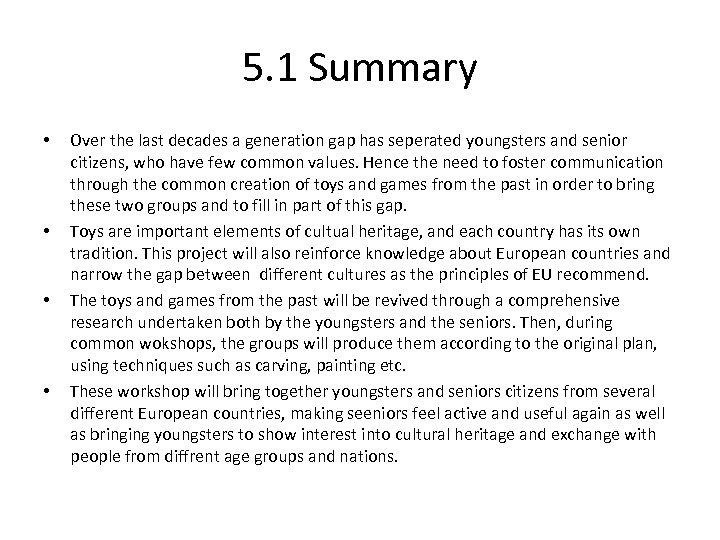 5.1 Summary

• Over the last decades a generation gap has seperated youngsters and senior citizens, who have few common values. Hence the need to foster communication through the common creation of toys and games from the past in order to bring these two groups and to fill in part of this gap.
• Toys are important elements of cultual heritage, and each country has its own tradition. This project will also reinforce knowledge about European countries and narrow the gap between different cultures as the principles of EU recommend.
• The toys and games from the past will be revived through a comprehensive research undertaken both by the youngsters and the seniors. Then, during common wokshops, the groups will produce them according to the original plan, using techniques such as carving, painting etc.
• These workshop will bring together youngsters and seniors citizens from several different European countries, making seeniors feel active and useful again as well as bringing youngsters to show interest into cultural heritage and exchange with people from diffrent age groups and nations.